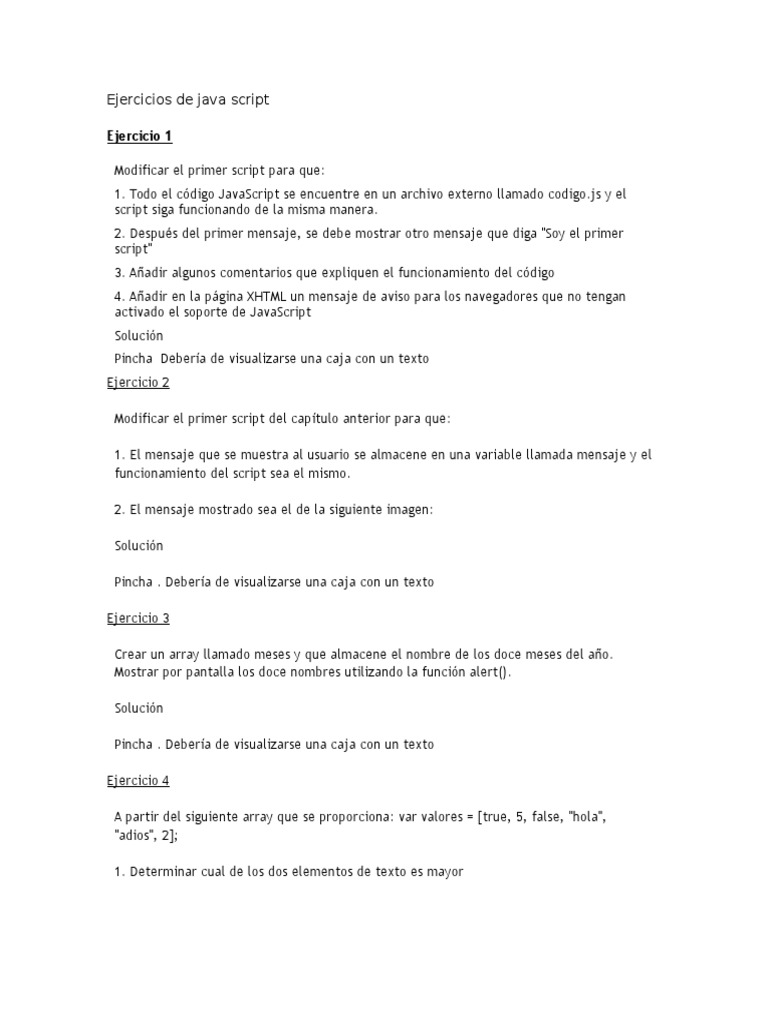 Ejercicios de java script

Ejercicio 1

Modificar el primer script para que:

1. Todo el código JavaScript se encuentre en un archivo externo llamado codigo.js y el script siga funcionando de la misma manera.

2. Después del primer mensaje, se debe mostrar otro mensaje que diga "Soy el primer script"

3. Añadir algunos comentarios que expliquen el funcionamiento del código

4. Añadir en la página XHTML un mensaje de aviso para los navegadores que no tengan activado el soporte de JavaScript

Solución

Pincha  Debería de visualizarse una caja con un texto

Ejercicio 2

Modificar el primer script del capítulo anterior para que:

1. El mensaje que se muestra al usuario se almacene en una variable llamada mensaje y el funcionamiento del script sea el mismo.

2. El mensaje mostrado sea el de la siguiente imagen:

Solución

Pincha . Debería de visualizarse una caja con un texto

Ejercicio 3

Crear un array llamado meses y que almacene el nombre de los doce meses del año. Mostrar por pantalla los doce nombres utilizando la función alert().

Solución

Pincha . Debería de visualizarse una caja con un texto

Ejercicio 4

A partir del siguiente array que se proporciona: var valores = [true, 5, false, "hola", "adios", 2];

1. Determinar cual de los dos elementos de texto es mayor